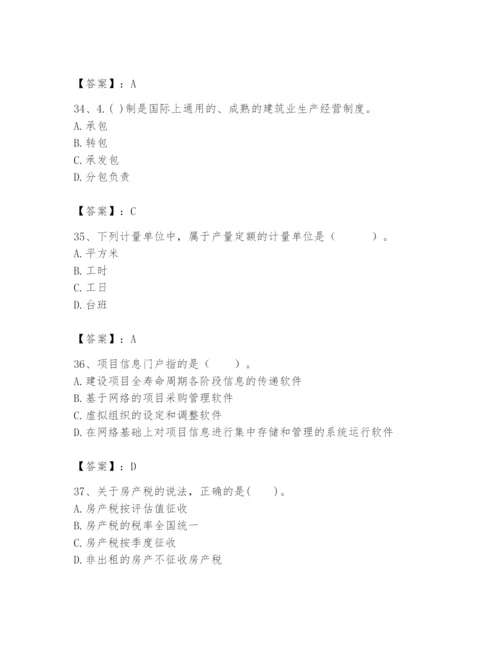 【答案】：A

34、4.( )制是国际上通用的、成熟的建筑业生产经营制度。
A.承包
B.转包
C.承发包
D.分包负责

【答案】：C

35、下列计量单位中，属于产量定额的计量单位是（ ）。
A.平方米
B.工时
C.工日
D.台班

【答案】：A

36、项目信息门户指的是（ ）。
A.建设项目全寿命周期各阶段信息的传递软件
B.基于网络的项目采购管理软件
C.虚拟组织的设定和调整软件
D.在网络基础上对项目信息进行集中存储和管理的系统运行软件

【答案】：D

37、关于房产税的说法，正确的是( )。
A.房产税按评估值征收
B.房产税的税率全国统一
C.房产税按季度征收
D.非出租的房产不征收房产税